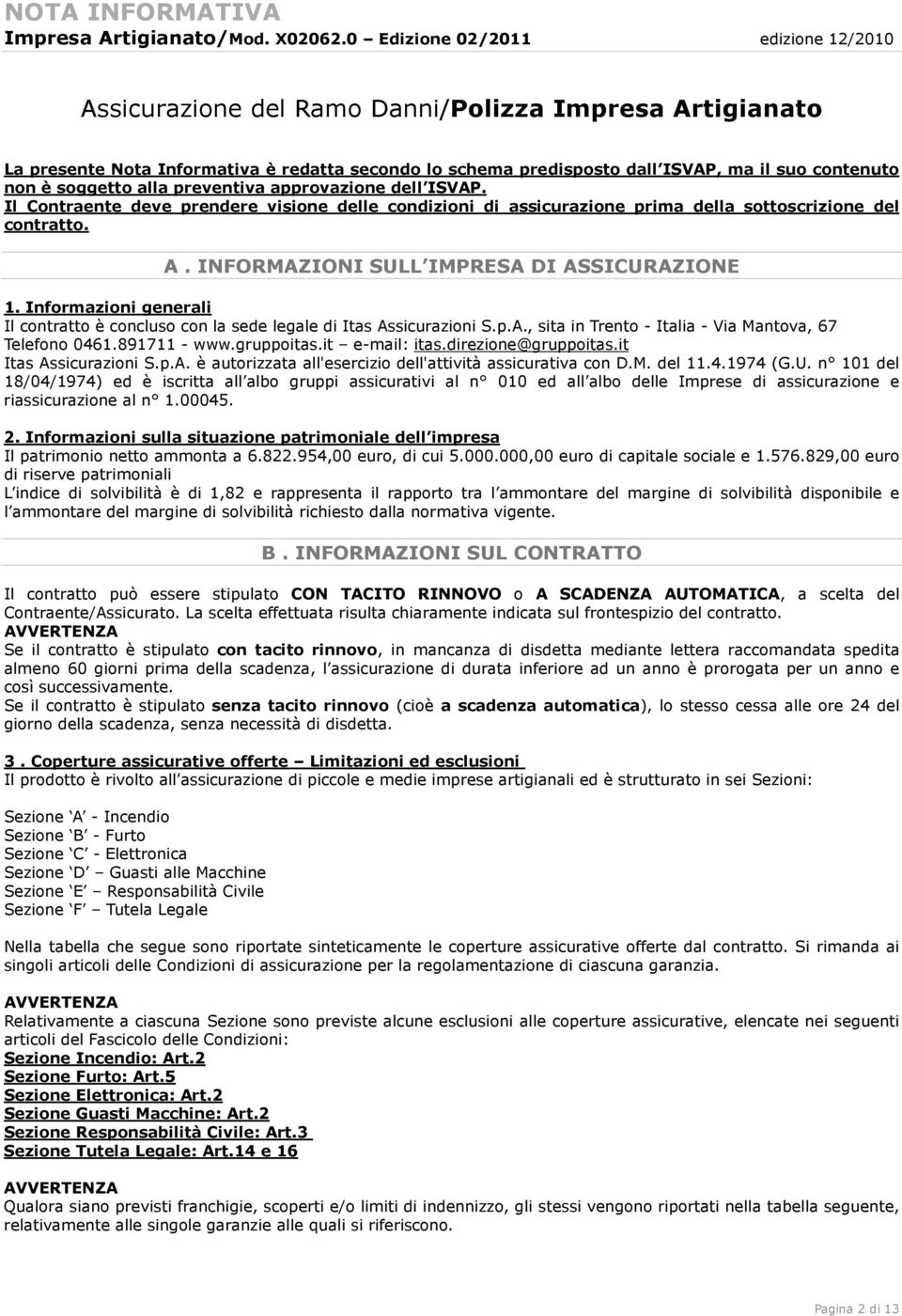 NOTA INFORMATIVA
Impresa Artigianato/Mod. X02062.0 – Edizione 02/2011 edizione 12/2010

Assicurazione del Ramo Danni/Polizza Impresa Artigianato

La presente Nota Informativa è redatta secondo lo schema predisposto dall ISVAP, ma il suo contenuto non è soggetto alla preventiva approvazione dell ISVAP.
Il Contraente deve prendere visione delle condizioni di assicurazione prima della sottoscrizione del contratto.

A . INFORMAZIONI SULL IMPRESA DI ASSICURAZIONE

1. Informazioni generali
Il contratto è concluso con la sede legale di Itas Assicurazioni S.p.A., sita in Trento - Italia - Via Mantova, 67 Telefono 0461.891711 - www.gruppoitas.it – e-mail: itas.direzione@gruppoitas.it
Itas Assicurazioni S.p.A. è autorizzata all'esercizio dell'attività assicurativa con D.M. del 11.4.1974 (G.U. n° 101 del 18/04/1974) ed è iscritta all albo gruppi assicurativi al n° 010 ed all albo delle Imprese di assicurazione e riassicurazione al n° 1.00045.

2. Informazioni sulla situazione patrimoniale dell impresa
Il patrimonio netto ammonta a 6.822.954,00 euro, di cui 5.000.000,00 euro di capitale sociale e 1.576.829,00 euro di riserve patrimoniali
L indice di solvibilità è di 1,82 e rappresenta il rapporto tra l ammontare del margine di solvibilità disponibile e l ammontare del margine di solvibilità richiesto dalla normativa vigente.

B . INFORMAZIONI SUL CONTRATTO

Il contratto può essere stipulato CON TACITO RINNOVO o A SCADENZA AUTOMATICA, a scelta del Contraente/Assicurato. La scelta effettuata risulta chiaramente indicata sul frontespizio del contratto.
AVVERTENZA
Se il contratto è stipulato con tacito rinnovo, in mancanza di disdetta mediante lettera raccomandata spedita almeno 60 giorni prima della scadenza, l assicurazione di durata inferiore ad un anno è prorogata per un anno e così successivamente.
Se il contratto è stipulato senza tacito rinnovo (cioè a scadenza automatica), lo stesso cessa alle ore 24 del giorno della scadenza, senza necessità di disdetta.

3 . Coperture assicurative offerte – Limitazioni ed esclusioni
Il prodotto è rivolto all assicurazione di piccole e medie imprese artigianali ed è strutturato in sei Sezioni:

Sezione A - Incendio
Sezione B - Furto
Sezione C - Elettronica
Sezione D – Guasti alle Macchine
Sezione E – Responsabilità Civile
Sezione F – Tutela Legale

Nella tabella che segue sono riportate sinteticamente le coperture assicurative offerte dal contratto. Si rimanda ai singoli articoli delle Condizioni di assicurazione per la regolamentazione di ciascuna garanzia.

AVVERTENZA
Relativamente a ciascuna Sezione sono previste alcune esclusioni alle coperture assicurative, elencate nei seguenti articoli del Fascicolo delle Condizioni:
Sezione Incendio: Art.2
Sezione Furto: Art.5
Sezione Elettronica: Art.2
Sezione Guasti Macchine: Art.2
Sezione Responsabilità Civile: Art.3
Sezione Tutela Legale: Art.14 e 16

AVVERTENZA
Qualora siano previsti franchigie, scoperti e/o limiti di indennizzo, gli stessi vengono riportati nella tabella seguente, relativamente alle singole garanzie alle quali si riferiscono.

Pagina 2 di 13